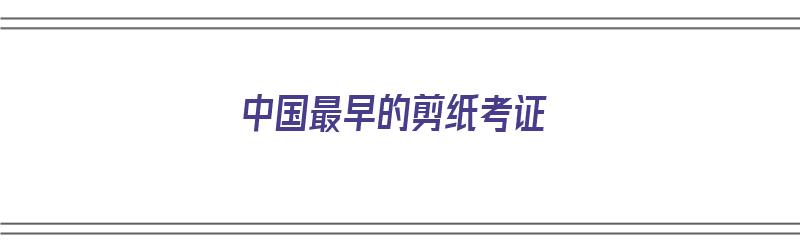 中国最早的剪纸考证